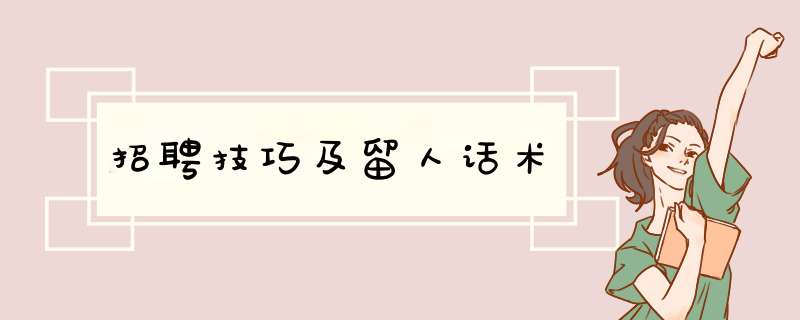 招聘技巧及留人话术